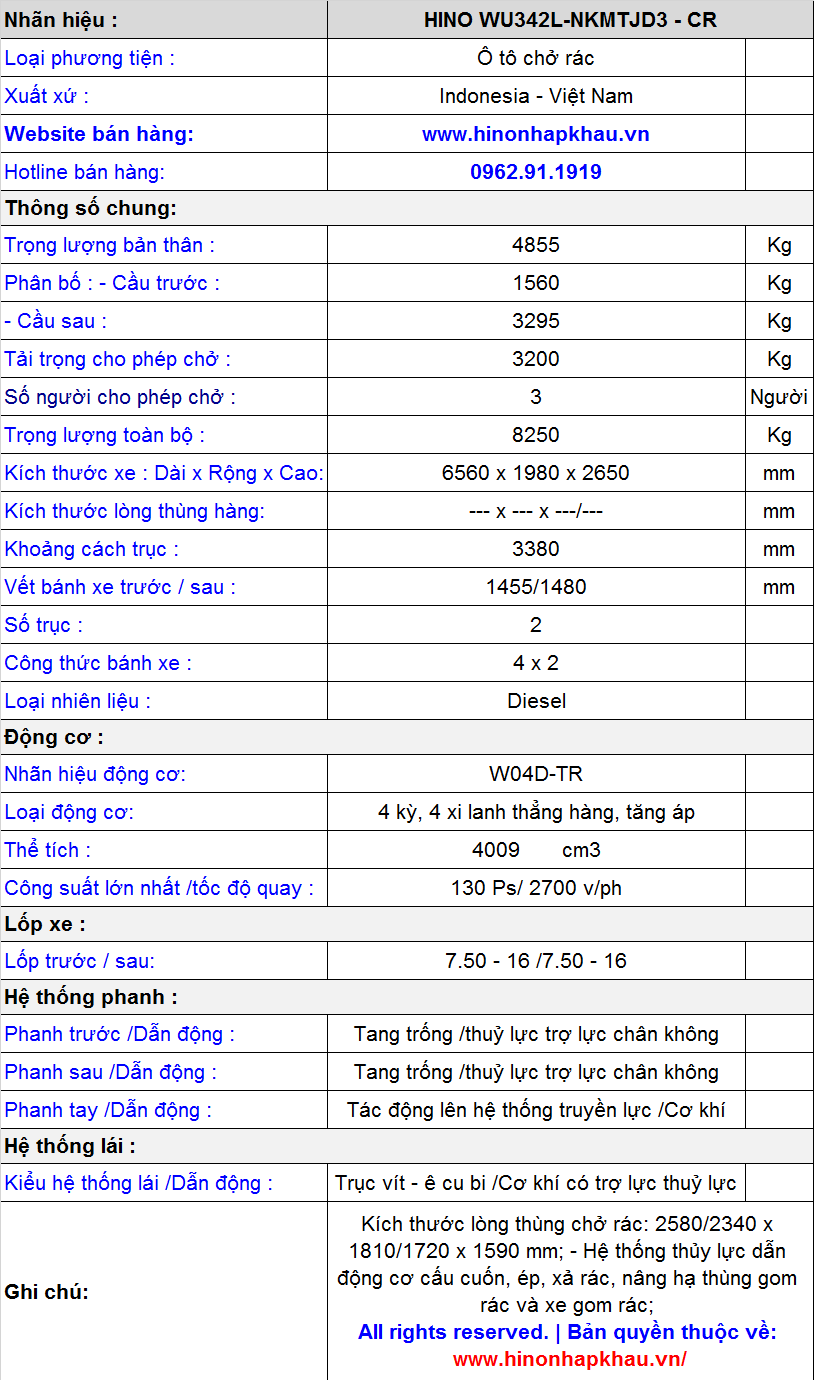 | Nhãn hiệu : | HINO WU342L-NKMTJD3 - CR | |
|---|---|---|
| Loại phương tiện : | Ô tô chở rác | |
| Xuất xứ : | Indonesia - Việt Nam | |
| Website bán hàng: | www.hinonhapkhau.vn | |
| Hotline bán hàng: | 0962.91.1919 | |
| Thông số chung: | | |
| Trọng lượng bản thân : | 4855 | Kg |
| Phân bố : - Cầu trước : | 1560 | Kg |
| - Cầu sau : | 3295 | Kg |
| Tải trọng cho phép chở : | 3200 | Kg |
| Số người cho phép chở : | 3 | Người |
| Trọng lượng toàn bộ : | 8250 | Kg |
| Kích thước xe : Dài x Rộng x Cao: | 6560 x 1980 x 2650 | mm |
| Kích thước lòng thùng hàng: | --- x --- x ---/--- | mm |
| Khoảng cách trục : | 3380 | mm |
| Vết bánh xe trước / sau : | 1455/1480 | mm |
| Số trục : | 2 | |
| Công thức bánh xe : | 4 x 2 | |
| Loại nhiên liệu : | Diesel | |
| Động cơ : | | |
| Nhãn hiệu động cơ: | W04D-TR | |
| Loại động cơ: | 4 kỳ, 4 xi lanh thẳng hàng, tăng áp | |
| Thể tích : | 4009 cm3 | |
| Công suất lớn nhất /tốc độ quay : | 130 Ps/ 2700 v/ph | |
| Lốp xe : | | |
| Lốp trước / sau: | 7.50 - 16 /7.50 - 16 | |
| Hệ thống phanh : | | |
| Phanh trước /Dẫn động : | Tang trống /thuỷ lực trợ lực chân không | |
| Phanh sau /Dẫn động : | Tang trống /thuỷ lực trợ lực chân không | |
| Phanh tay /Dẫn động : | Tác động lên hệ thống truyền lực /Cơ khí | |
| Hệ thống lái : | | |
| Kiểu hệ thống lái /Dẫn động : | Trục vít - ê cu bi /Cơ khí có trợ lực thuỷ lực | |
| Ghi chú: | Kích thước lòng thùng chở rác: 2580/2340 x 1810/1720 x 1590 mm; - Hệ thống thủy lực dẫn động cơ cấu cuốn, ép, xả rác, nâng hạ thùng gom rác và xe gom rác; All rights reserved. \| Bản quyền thuộc về: www.hinonhapkhau.vn/ | |